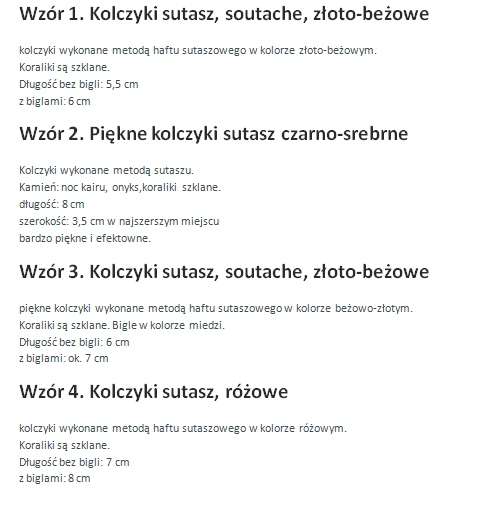 Wzór 1. Kolczyki sutasz, soutache, złoto-beżowe

kolczyki wykonane metodą haftu sutaszowego w kolorze złoto-beżowym.
Koraliki są szklane.
Długość bez bigli: 5,5 cm
z biglami: 6 cm

Wzór 2. Piękne kolczyki sutasz czarno-srebrne

Kolczyki wykonane metodą sutaszu.
Kamień: noc kairu, onyks,koraliki szklane.
długość: 8 cm
szerokość: 3,5 cm w najszerszym miejscu
bardzo piękne i efektowne.

Wzór 3. Kolczyki sutasz, soutache, złoto-beżowe

piękne kolczyki wykonane metodą haftu sutaszowego w kolorze beżowo-złotym.
Koraliki są szklane. Bigle w kolorze miedzi.
Długość bez bigli: 6 cm
z biglami: ok. 7 cm

Wzór 4. Kolczyki sutasz, różowe

kolczyki wykonane metodą haftu sutaszowego w kolorze różowym.
Koraliki są szklane.
Długość bez bigli: 7 cm
z biglami: 8 cm